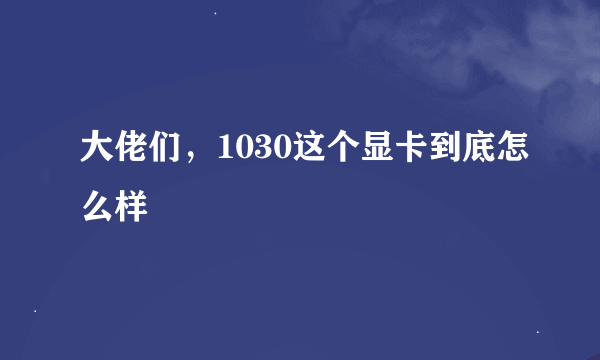 大佬们，1030这个显卡到底怎么样